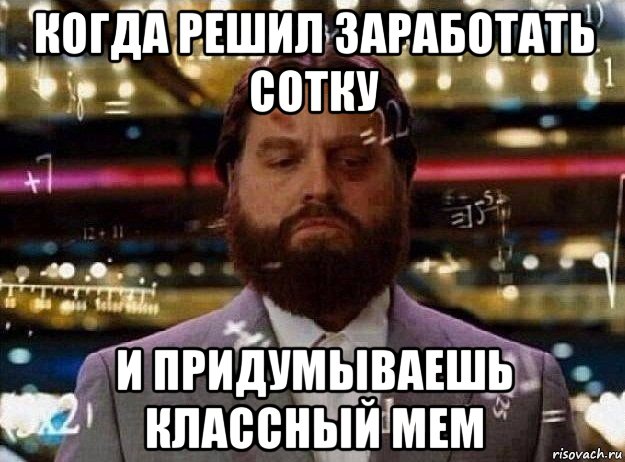 КОГДА РЕШИЛ ЗАРАБОТАТЬ СОТКУ

И ПРИДУМЫВАЕШЬ КЛАССНЫЙ МЕМ

risovach.ru